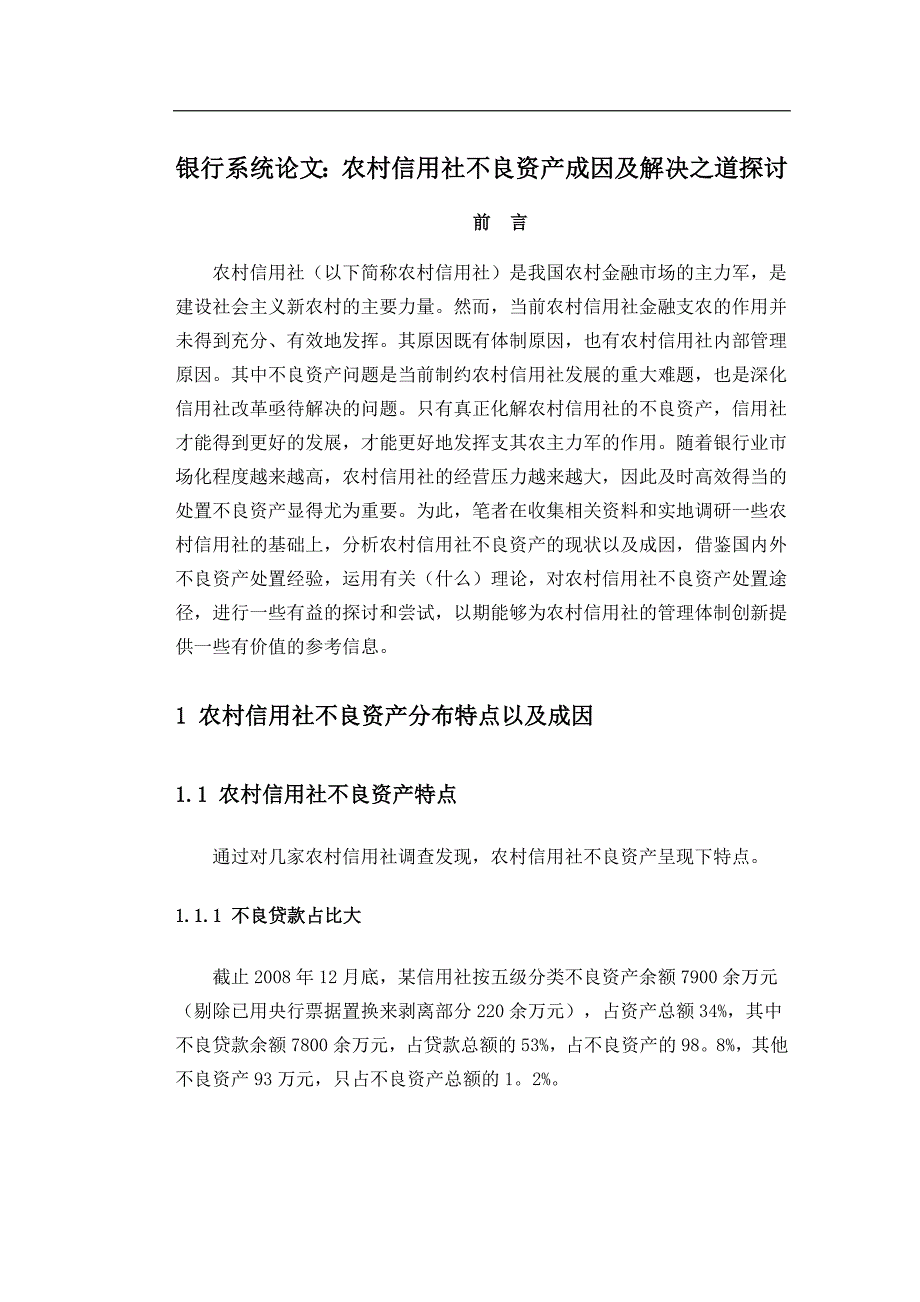 银行系统论文：农村信用社不良资产成因及解决之道探讨

前　言

农村信用社（以下简称农村信用社）是我国农村金融市场的主力军，是建设社会主义新农村的主要力量。然而，当前农村信用社金融支农的作用并未得到充分、有效地发挥。其原因既有体制原因，也有农村信用社内部管理原因。其中不良资产问题是当前制约农村信用社发展的重大难题，也是深化信用社改革亟待解决的问题。只有真正化解农村信用社的不良资产，信用社才能得到更好的发展，才能更好地发挥支其农主力军的作用。随着银行业市场化程度越来越高，农村信用社的经营压力越来越大，因此及时高效得当的处置不良资产显得尤为重要。为此，笔者在收集相关资料和实地调研一些农村信用社的基础上，分析农村信用社不良资产的现状以及成因，借鉴国内外不良资产处置经验，运用有关（什么）理论，对农村信用社不良资产处置途径，进行一些有益的探讨和尝试，以期能够为农村信用社的管理体制创新提供一些有价值的参考信息。

1 农村信用社不良资产分布特点以及成因

1.1 农村信用社不良资产特点

通过对几家农村信用社调查发现，农村信用社不良资产呈现下特点。

1.1.1 不良贷款占比大

截止 2008 年 12 月底，某信用社按五级分类不良资产余额 7900 余万元（剔除已用央行票据置换来剥离部分 220 余万元），占资产总额 34%，其中不良贷款余额 7800 余万元，占贷款总额的 53%，占不良资产的 98。8%，其他不良资产 93 万元，只占不良资产总额的 1。2%。